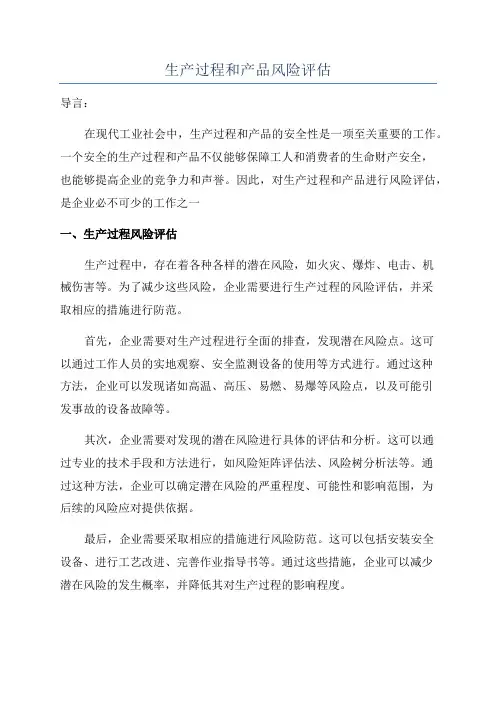 生产过程和产品风险评估

导言：

在现代工业社会中，生产过程和产品的安全性是一项至关重要的工作。一个安全的生产过程和产品不仅能够保障工人和消费者的生命财产安全，也能够提高企业的竞争力和声誉。因此，对生产过程和产品进行风险评估，是企业必不可少的工作之一

一、生产过程风险评估

生产过程中，存在着各种各样的潜在风险，如火灾、爆炸、电击、机械伤害等。为了减少这些风险，企业需要进行生产过程的风险评估，并采取相应的措施进行防范。

首先，企业需要对生产过程进行全面的排查，发现潜在风险点。这可以通过工作人员的实地观察、安全监测设备的使用等方式进行。通过这种方法，企业可以发现诸如高温、高压、易燃、易爆等风险点，以及可能引发事故的设备故障等。

其次，企业需要对发现的潜在风险进行具体的评估和分析。这可以通过专业的技术手段和方法进行，如风险矩阵评估法、风险树分析法等。通过这种方法，企业可以确定潜在风险的严重程度、可能性和影响范围，为后续的风险应对提供依据。

最后，企业需要采取相应的措施进行风险防范。这可以包括安装安全设备、进行工艺改进、完善作业指导书等。通过这些措施，企业可以减少潜在风险的发生概率，并降低其对生产过程的影响程度。